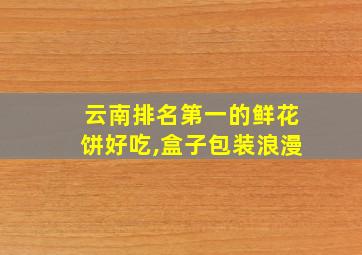 云南排名第一的鲜花饼好吃,盒子包装浪漫